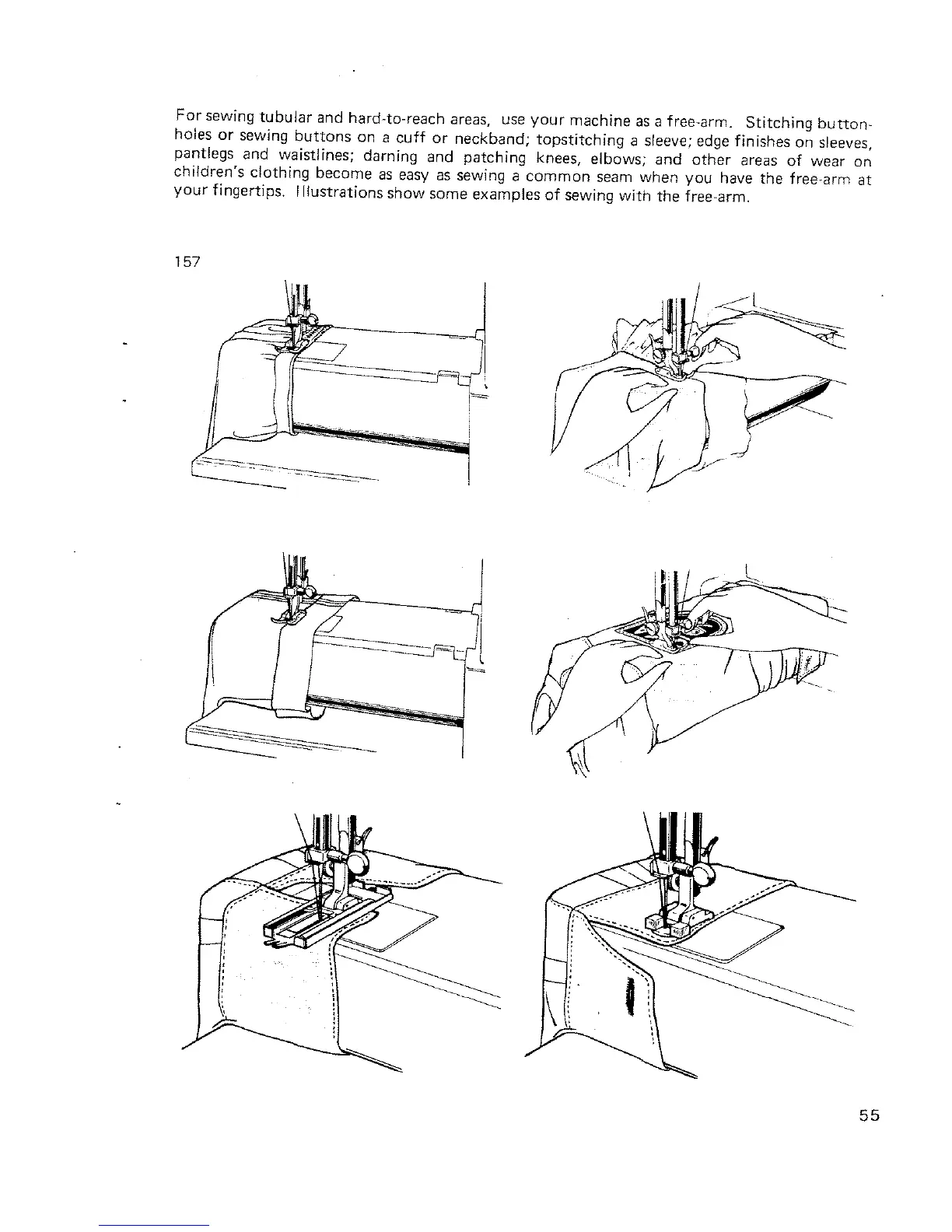 For sewing tubular and hard-to-reach areas, use your machine as a free-arm. Stitching buttonholes or sewing buttons on a cuff or neckband; topstitching a sleeve; edge finishes on sleeves, pantlegs and waistlines; darning and patching knees, elbows; and other areas of wear on children's clothing become as easy as sewing a common seam when you have the free-arm at your fingertips. Illustrations show some examples of sewing with the free-arm.

157

55